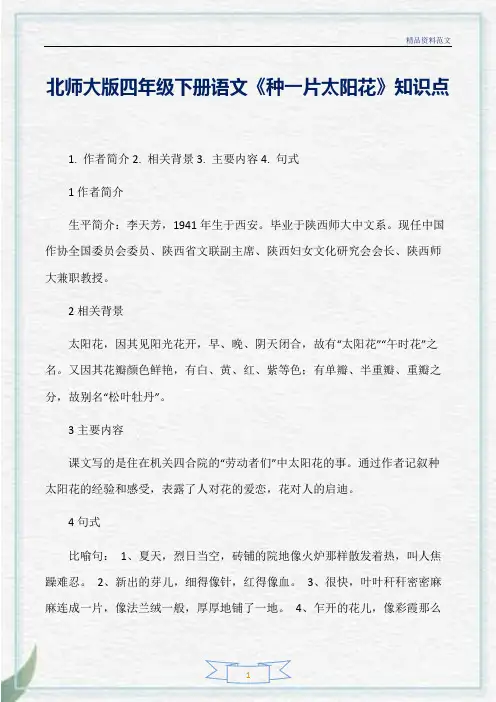 精品资料范文

北师大版四年级下册语文《种一片太阳花》知识点

1. 作者简介 2. 相关背景 3. 主要内容 4. 句式

1 作者简介

生平简介：李天芳，1941 年生于西安。毕业于陕西师大中文系。现任中国作协全国委员会委员、陕西省文联副主席、陕西妇女文化研究会会长、陕西师大兼职教授。

2 相关背景

太阳花，因其见阳光花开，早、晚、阴天闭合，故有“太阳花”“午时花”之名。又因其花瓣颜色鲜艳，有白、黄、红、紫等色；有单瓣、半重瓣、重瓣之分，故别名“松叶牡丹”。

3 主要内容

课文写的是住在机关四合院的“劳动者们”中太阳花的事。通过作者记叙种太阳花的经验和感受，表露了人对花的爱恋，花对人的启迪。

4 句式

比喻句： 1、夏天，烈日当空，砖铺的院地像火炉那样散发着热，叫人焦躁难忍。 2、新出的芽儿，细得像针，红得像血。 3、很快，叶叶秆秆密密麻麻连成一片，像法兰绒一般，厚厚地铺了一地。 4、乍开的花儿，像彩霞那么

1